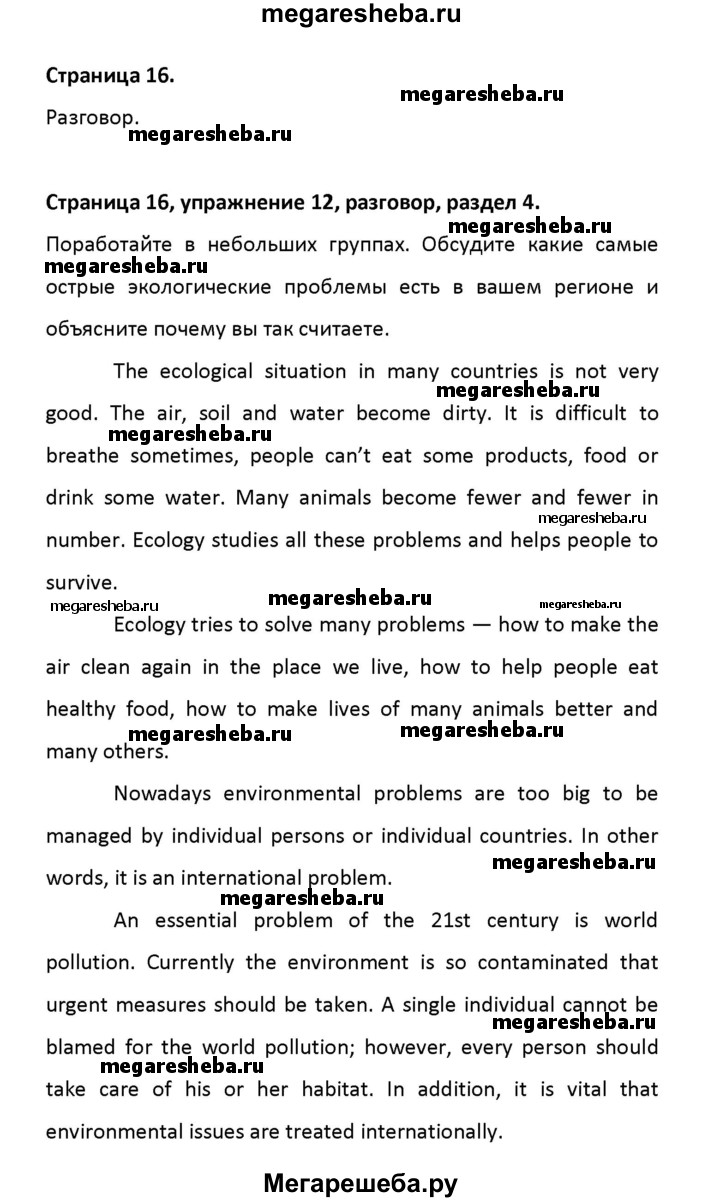 megaresheba.ru

Страница 16.

megaresheba.ru

Разговор.

megaresheba.ru

Страница 16, упражнение 12, разговор, раздел 4.

megaresheba.ru

Поработайте в небольших группах. Обсудите какие самые

megaresheba.ru

острые экологические проблемы есть в вашем регионе и объясните почему вы так считаете.

The ecological situation in many countries is not very

megaresheba.ru

good. The air, soil and water become dirty. It is difficult to

megaresheba.ru

breathe sometimes, people can't eat some products, food or drink some water. Many animals become fewer and fewer in

megaresheba.ru

number. Ecology studies all these problems and helps people to survive.

megaresheba.ru megaresheba.ru megaresheba.ru

Ecology tries to solve many problems — how to make the air clean again in the place we live, how to help people eat healthy food, how to make lives of many animals better and

megaresheba.ru megaresheba.ru

many others.

Nowadays environmental problems are too big to be managed by individual persons or individual countries. In other

megaresheba.ru

words, it is an international problem.

megaresheba.ru

An essential problem of the 21st century is world pollution. Currently the environment is so contaminated that urgent measures should be taken. A single individual cannot be

megaresheba.ru

blamed for the world pollution; however, every person should

megaresheba.ru

take care of his or her habitat. In addition, it is vital that environmental issues are treated internationally.

Мегарешеба.ру